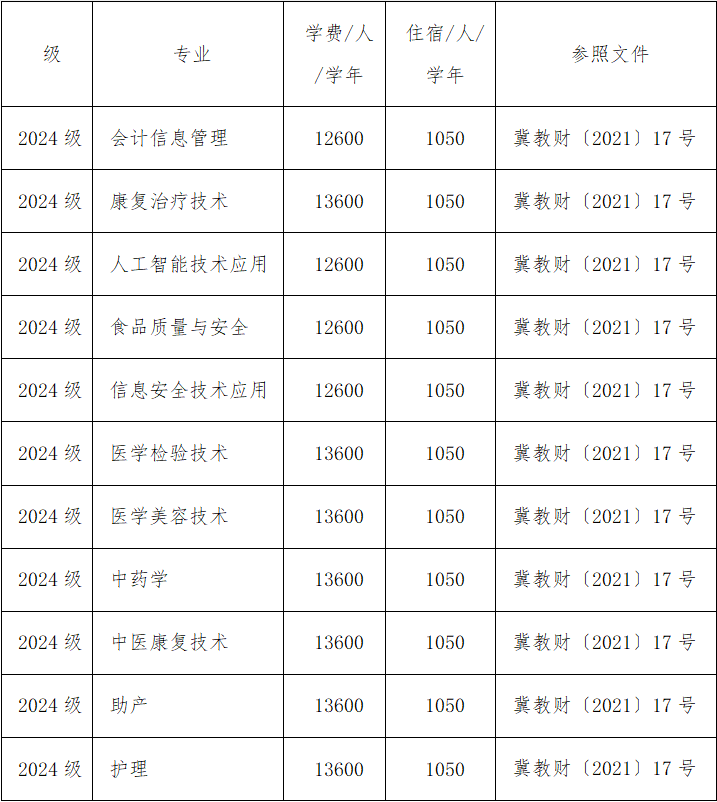 | 级 | 专业 | 学费/人/学年 | 住宿/人/学年 | 参照文件 |
|---|---|---|---|---|
| 2024 级 | 会计信息管理 | 12600 | 1050 | 冀教财〔2021〕17 号 |
| 2024 级 | 康复治疗技术 | 13600 | 1050 | 冀教财〔2021〕17 号 |
| 2024 级 | 人工智能技术应用 | 12600 | 1050 | 冀教财〔2021〕17 号 |
| 2024 级 | 食品质量与安全 | 12600 | 1050 | 冀教财〔2021〕17 号 |
| 2024 级 | 信息安全技术应用 | 12600 | 1050 | 冀教财〔2021〕17 号 |
| 2024 级 | 医学检验技术 | 13600 | 1050 | 冀教财〔2021〕17 号 |
| 2024 级 | 医学美容技术 | 13600 | 1050 | 冀教财〔2021〕17 号 |
| 2024 级 | 中药学 | 13600 | 1050 | 冀教财〔2021〕17 号 |
| 2024 级 | 中医康复技术 | 13600 | 1050 | 冀教财〔2021〕17 号 |
| 2024 级 | 助产 | 13600 | 1050 | 冀教财〔2021〕17 号 |
| 2024 级 | 护理 | 13600 | 1050 | 冀教财〔2021〕17 号 |